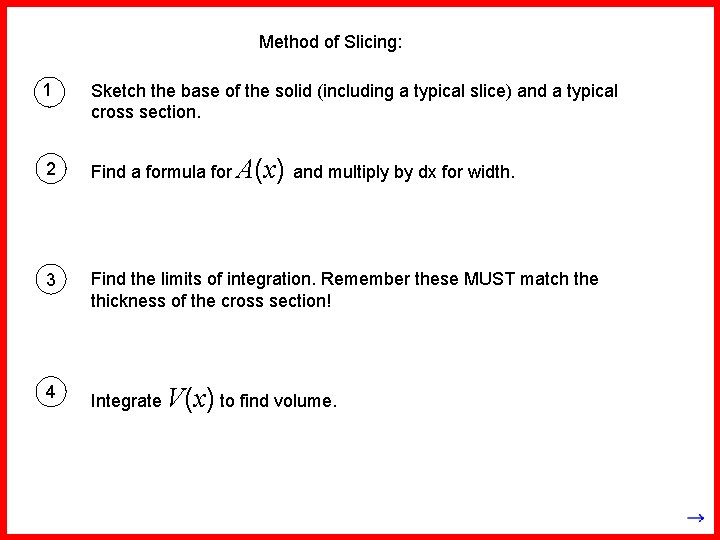 Method of Slicing:

1 Sketch the base of the solid (including a typical slice) and a typical cross section.

2 Find a formula for $A(x)$ and multiply by dx for width.

3 Find the limits of integration. Remember these MUST match the thickness of the cross section!

4 Integrate $V(x)$ to find volume.

→